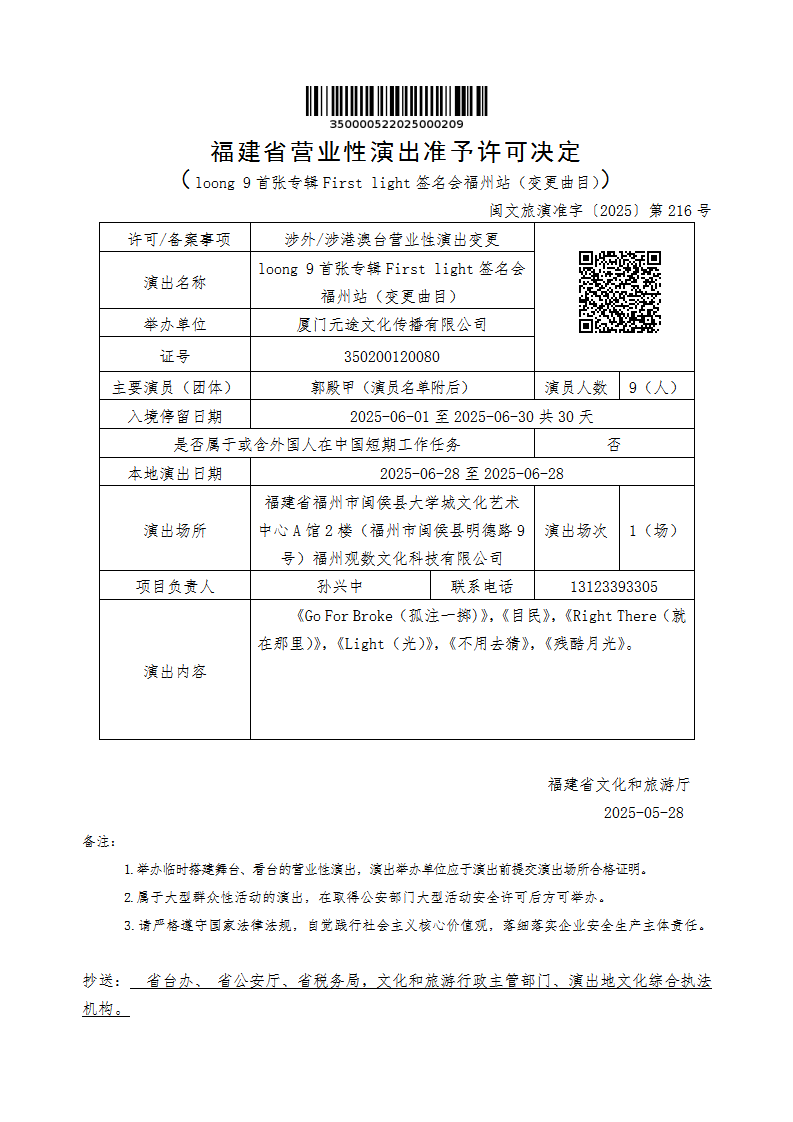 350000522025000209

福建省营业性演出准予许可决定

（loong 9 首张专辑 First light 签名会福州站（变更曲目））

闽文旅演准字〔2025〕第 216 号

| 许可/备案事项 | 涉外/涉港澳台营业性演出变更 | | | |
|---|---|---|---|---|
| 演出名称 | loong 9 首张专辑 First light 签名会福州站（变更曲目） | | | |
| 举办单位 | 厦门元途文化传播有限公司 | | | |
| 证号 | 350200120080 | | | |
| 主要演员（团体） | 郭殿甲（演员名单附后） | | 演员人数 | 9（人） |
| 入境停留日期 | 2025-06-01 至 2025-06-30 共 30 天 | | | |
| 是否属于或含外国人在中国短期工作任务 | | | 否 | |
| 本地演出日期 | 2025-06-28 至 2025-06-28 | | | |
| 演出场所 | 福建省福州市闽侯县大学城文化艺术中心 A 馆 2 楼（福州市闽侯县明德路 9 号）福州观数文化科技有限公司 | | 演出场次 | 1（场） |
| 项目负责人 | 孙兴中 | 联系电话 | 13123393305 | |
| 演出内容 | 《Go For Broke（孤注一掷）》，《目民》，《Right There（就在那里）》，《Light（光）》，《不用去猜》，《残酷月光》。 | | | |

福建省文化和旅游厅
2025-05-28

备注：

1.举办临时搭建舞台、看台的营业性演出，演出举办单位应于演出前提交演出场所合格证明。

2.属于大型群众性活动的演出，在取得公安部门大型活动安全许可后方可举办。

3.请严格遵守国家法律法规，自觉践行社会主义核心价值观，落细落实企业安全生产主体责任。

抄送： 省台办、 省公安厅、省税务局，文化和旅游行政主管部门、演出地文化综合执法机构。